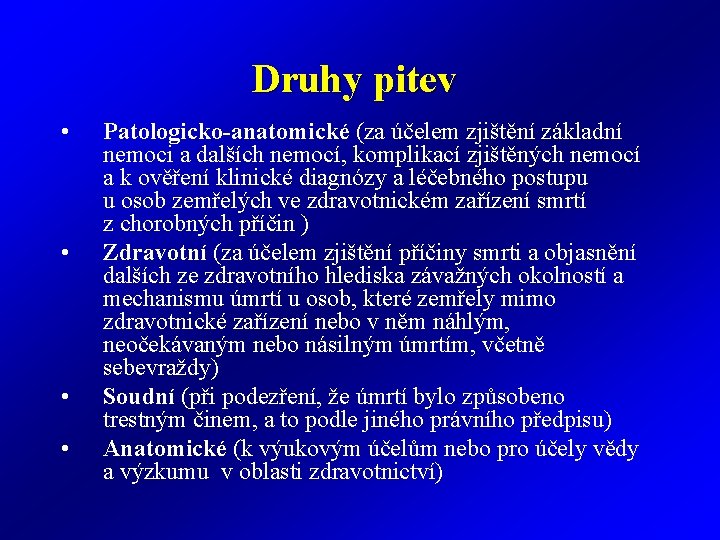 Druhy pitev

• Patologicko-anatomické (za účelem zjištění základní nemoci a dalších nemocí, komplikací zjištěných nemocí a k ověření klinické diagnózy a léčebného postupu u osob zemřelých ve zdravotnickém zařízení smrtí z chorobných příčin )

• Zdravotní (za účelem zjištění příčiny smrti a objasnění dalších ze zdravotního hlediska závažných okolností a mechanismu úmrtí u osob, které zemřely mimo zdravotnické zařízení nebo v něm náhlým, neočekávaným nebo násilným úmrtím, včetně sebevraždy)

• Soudní (při podezření, že úmrtí bylo způsobeno trestným činem, a to podle jiného právního předpisu)

• Anatomické (k výukovým účelům nebo pro účely vědy a výzkumu v oblasti zdravotnictví)